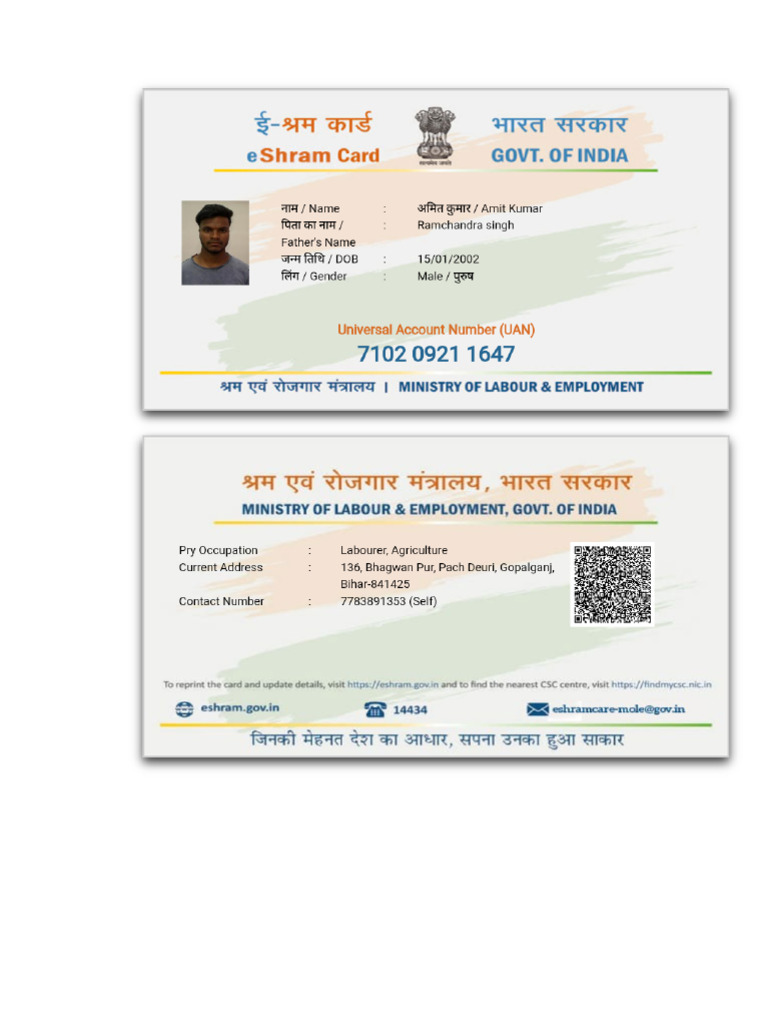 ई-श्रम कार्ड
eShram Card

सत्यमेव जयते

भारत सरकार
GOVT. OF INDIA

नाम / Name : अमित कुमार / Amit Kumar
पिता का नाम / Father's Name : Ramchandra singh
जन्म तिथि / DOB : 15/01/2002
लिंग / Gender : Male / पुरुष

Universal Account Number (UAN)
7102 0921 1647

श्रम एवं रोजगार मंत्रालय | MINISTRY OF LABOUR & EMPLOYMENT

श्रम एवं रोजगार मंत्रालय, भारत सरकार
MINISTRY OF LABOUR & EMPLOYMENT, GOVT. OF INDIA

Pry Occupation : Labourer, Agriculture
Current Address : 136, Bhagwan Pur, Pach Deuri, Gopalganj, Bihar-841425
Contact Number : 7783891353 (Self)

To reprint the card and update details, visit https://eshram.gov.in and to find the nearest CSC centre, visit https://findmycsc.nic.in

eshram.gov.in
14434
eshramcare-mole@gov.in

जिनकी मेहनत देश का आधार, सपना उनका हुआ साकार